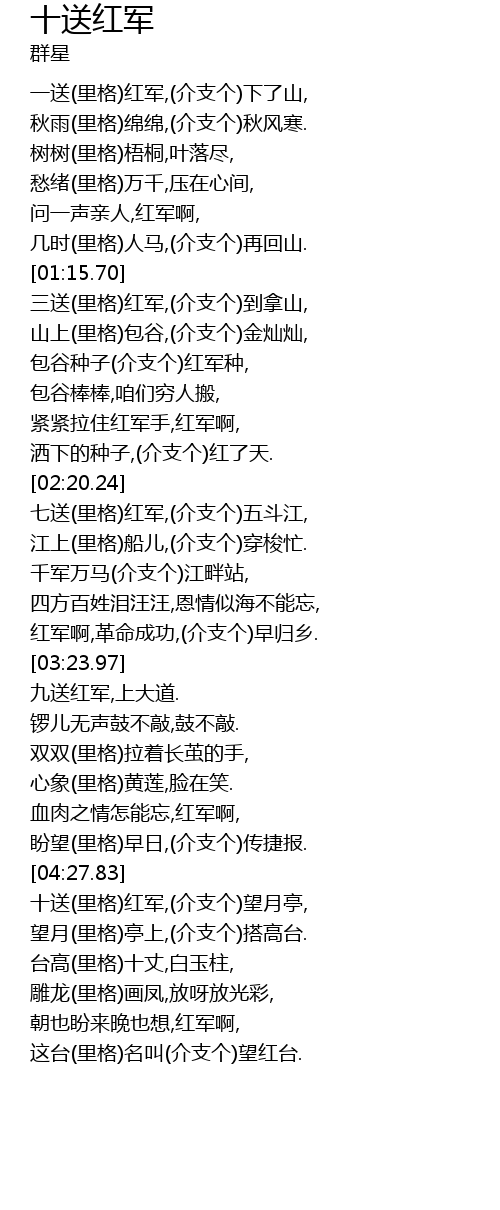 十送红军
群星

一送(里格)红军,(介支个)下了山,
秋雨(里格)绵绵,(介支个)秋风寒.
树树(里格)梧桐,叶落尽,
愁绪(里格)万千,压在心间,
问一声亲人,红军啊,
几时(里格)人马,(介支个)再回山.
[01:15.70]
三送(里格)红军,(介支个)到拿山,
山上(里格)包谷,(介支个)金灿灿,
包谷种子(介支个)红军种,
包谷棒棒,咱们穷人搬,
紧紧拉住红军手,红军啊,
洒下的种子,(介支个)红了天.
[02:20.24]
七送(里格)红军,(介支个)五斗江,
江上(里格)船儿,(介支个)穿梭忙.
千军万马(介支个)江畔站,
四方百姓泪汪汪,恩情似海不能忘,
红军啊,革命成功,(介支个)早归乡.
[03:23.97]
九送红军,上大道.
锣儿无声鼓不敲,鼓不敲.
双双(里格)拉着长茧的手,
心象(里格)黄莲,脸在笑.
血肉之情怎能忘,红军啊,
盼望(里格)早日,(介支个)传捷报.
[04:27.83]
十送(里格)红军,(介支个)望月亭,
望月(里格)亭上,(介支个)搭高台.
台高(里格)十丈,白玉柱,
雕龙(里格)画凤,放呀放光彩,
朝也盼来晚也想,红军啊,
这台(里格)名叫(介支个)望红台.